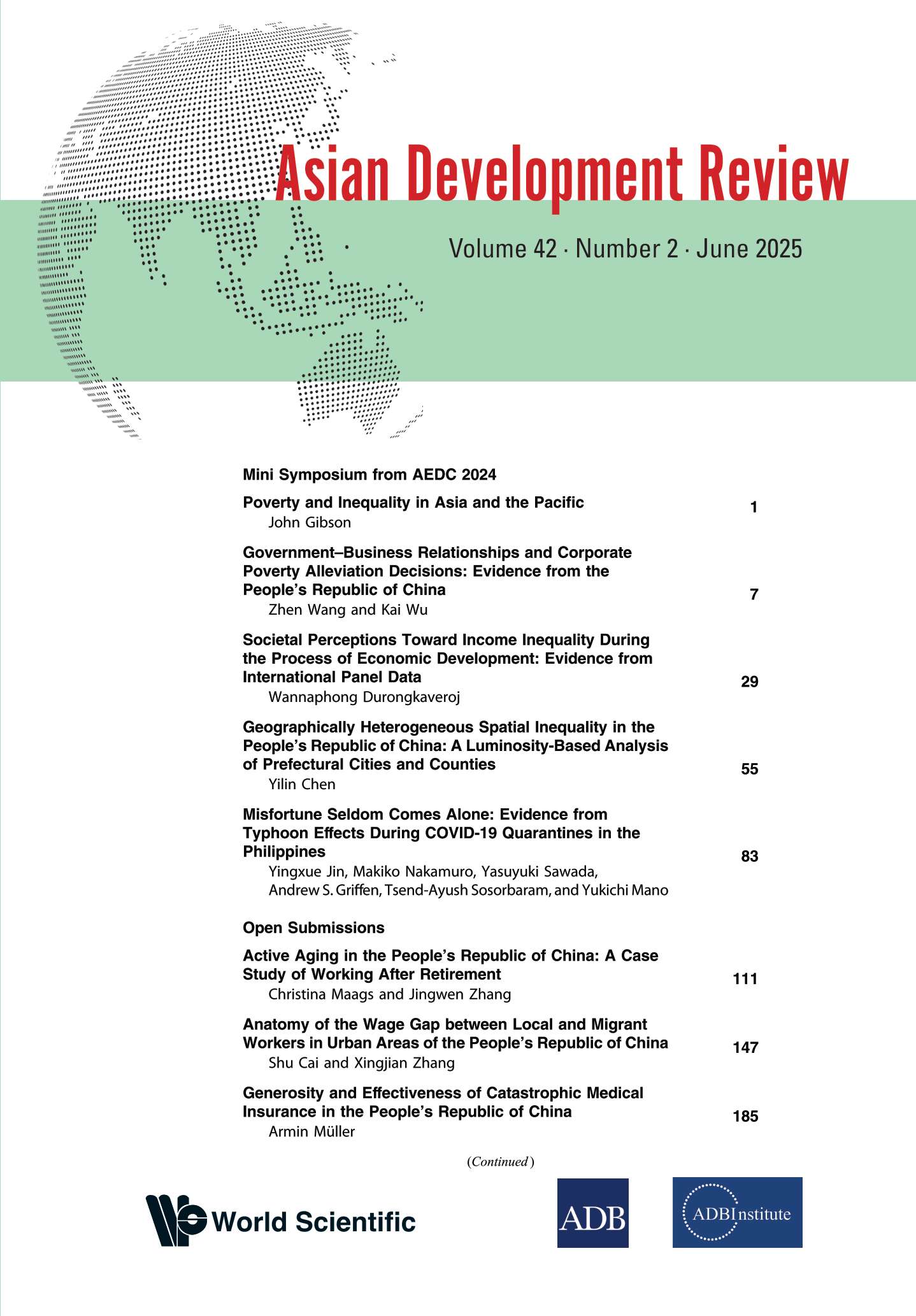 Asian Development Review

Volume 42 · Number 2 · June 2025

Mini Symposium from AEDC 2024

Poverty and Inequality in Asia and the Pacific 1
John Gibson

Government–Business Relationships and Corporate Poverty Alleviation Decisions: Evidence from the People's Republic of China 7
Zhen Wang and Kai Wu

Societal Perceptions Toward Income Inequality During the Process of Economic Development: Evidence from International Panel Data 29
Wannaphong Durongkaveroj

Geographically Heterogeneous Spatial Inequality in the People's Republic of China: A Luminosity-Based Analysis of Prefectural Cities and Counties 55
Yilin Chen

Misfortune Seldom Comes Alone: Evidence from Typhoon Effects During COVID-19 Quarantines in the Philippines 83
Yingxue Jin, Makiko Nakamuro, Yasuyuki Sawada, Andrew S. Griffen, Tsend-Ayush Sosorbaram, and Yukichi Mano

Open Submissions

Active Aging in the People's Republic of China: A Case Study of Working After Retirement 111
Christina Maags and Jingwen Zhang

Anatomy of the Wage Gap between Local and Migrant Workers in Urban Areas of the People's Republic of China 147
Shu Cai and Xingjian Zhang

Generosity and Effectiveness of Catastrophic Medical Insurance in the People's Republic of China 185
Armin Müller

(Continued)

World Scientific

ADB

ADBInstitute